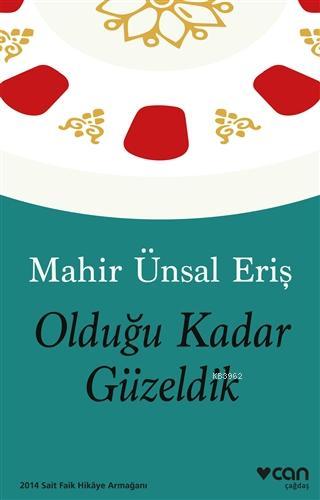 Mahir Ünsal Eriş

Olduğu Kadar Güzeldik

KB3962

2014 Sait Faik Hikâye Armağanı

can
çağdaş